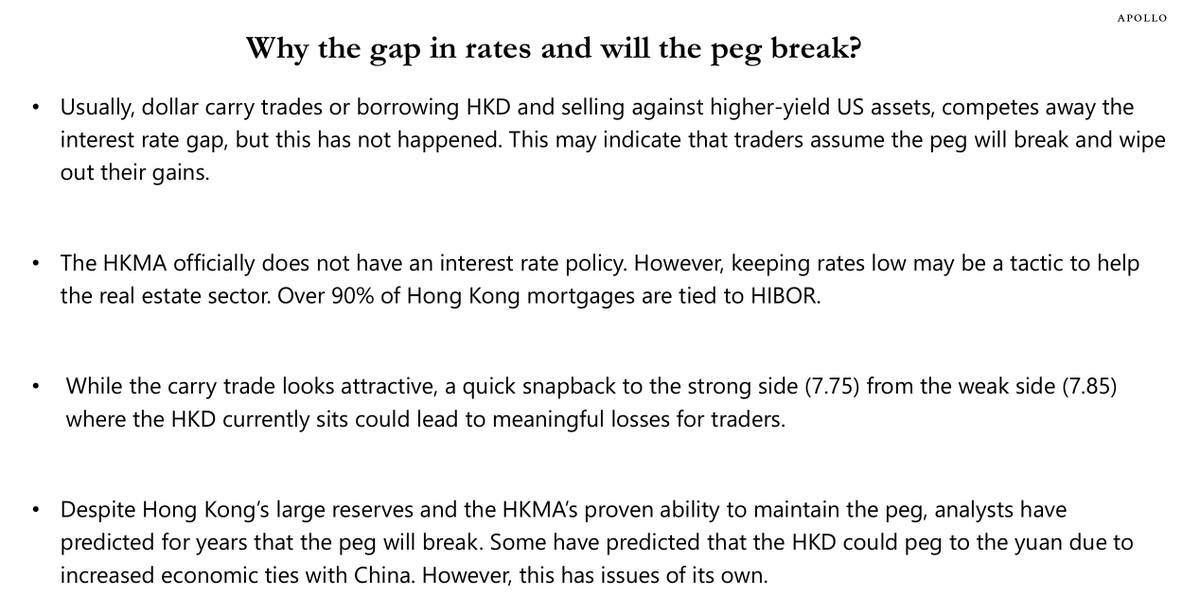 APOLLO

Why the gap in rates and will the peg break?

• Usually, dollar carry trades or borrowing HKD and selling against higher-yield US assets, competes away the interest rate gap, but this has not happened. This may indicate that traders assume the peg will break and wipe out their gains.

• The HKMA officially does not have an interest rate policy. However, keeping rates low may be a tactic to help the real estate sector. Over 90% of Hong Kong mortgages are tied to HIBOR.

• While the carry trade looks attractive, a quick snapback to the strong side (7.75) from the weak side (7.85) where the HKD currently sits could lead to meaningful losses for traders.

• Despite Hong Kong's large reserves and the HKMA's proven ability to maintain the peg, analysts have predicted for years that the peg will break. Some have predicted that the HKD could peg to the yuan due to increased economic ties with China. However, this has issues of its own.